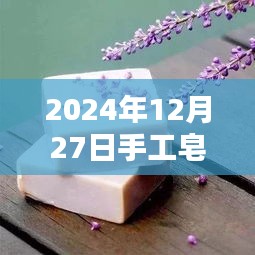 2024年12月27日手工皂